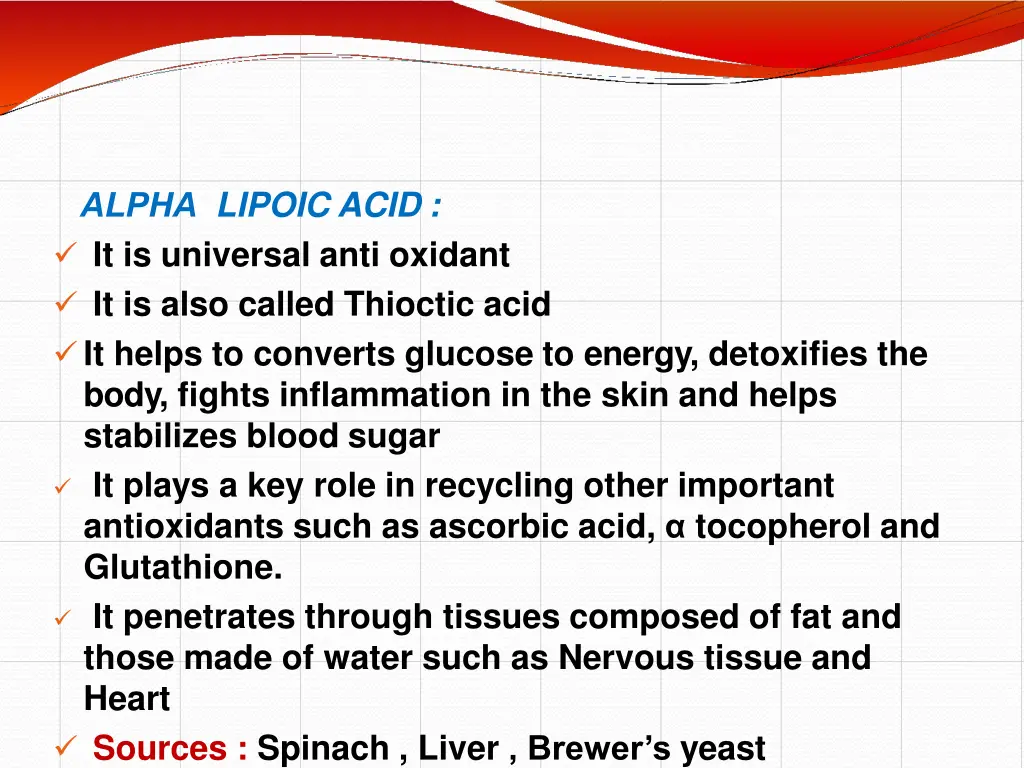 ALPHA LIPOIC ACID :

✓ It is universal anti oxidant

✓ It is also called Thioctic acid

✓ It helps to converts glucose to energy, detoxifies the body, fights inflammation in the skin and helps stabilizes blood sugar

✓ It plays a key role in recycling other important antioxidants such as ascorbic acid, α tocopherol and Glutathione.

✓ It penetrates through tissues composed of fat and those made of water such as Nervous tissue and Heart

✓ Sources : Spinach , Liver , Brewer's yeast